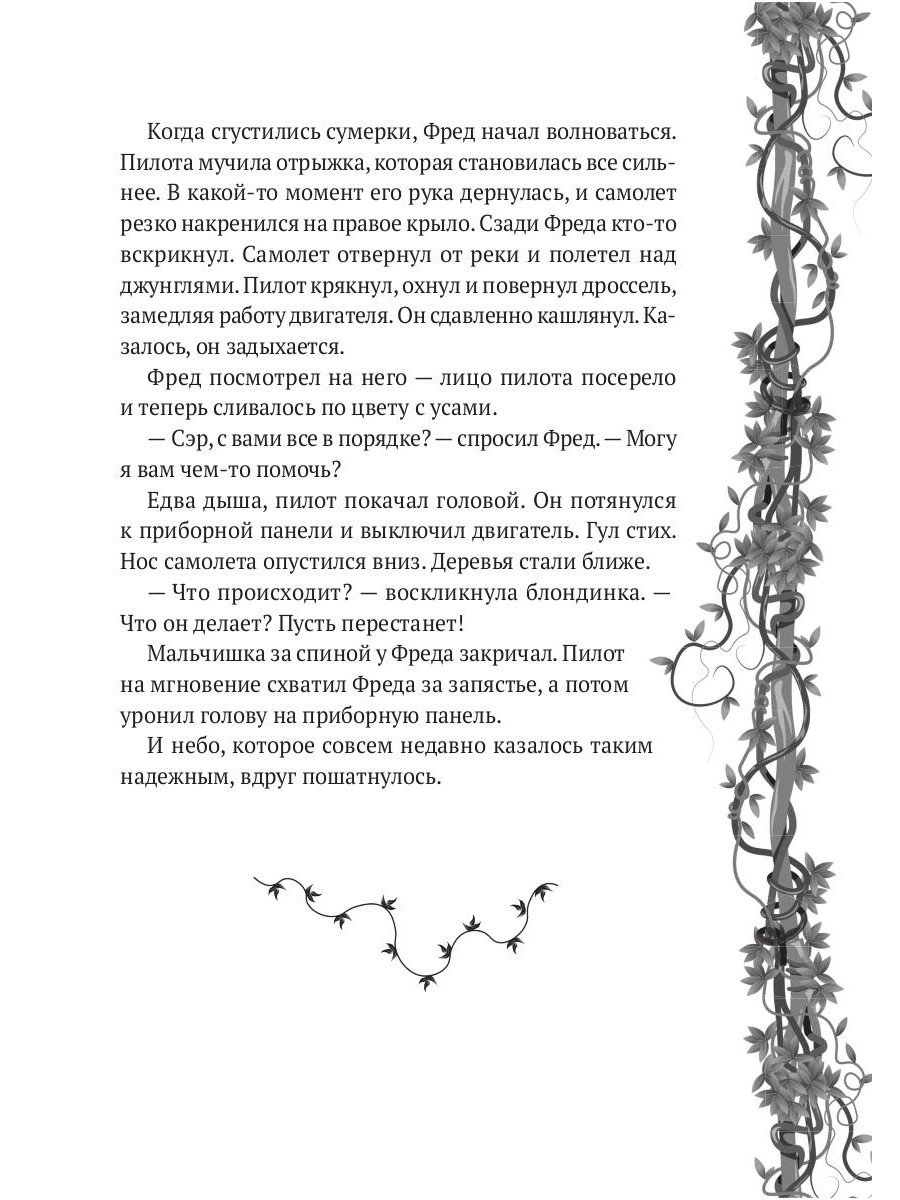 Когда сгустились сумерки, Фред начал волноваться. Пилота мучила отрыжка, которая становилась все сильнее. В какой-то момент его рука дернулась, и самолет резко накренился на правое крыло. Сзади Фреда кто-то вскрикнул. Самолет отвернул от реки и полетел над джунглями. Пилот крякнул, охнул и повернул дроссель, замедляя работу двигателя. Он сдавленно кашлянул. Казалось, он задыхается.

Фред посмотрел на него — лицо пилота посерело и теперь сливалось по цвету с усами.

— Сэр, с вами все в порядке? — спросил Фред. — Могу я вам чем-то помочь?

Едва дыша, пилот покачал головой. Он потянулся к приборной панели и выключил двигатель. Гул стих. Нос самолета опустился вниз. Деревья стали ближе.

— Что происходит? — воскликнула блондинка. — Что он делает? Пусть перестанет!

Мальчишка за спиной у Фреда закричал. Пилот на мгновение схватил Фреда за запястье, а потом уронил голову на приборную панель.

И небо, которое совсем недавно казалось таким надежным, вдруг пошатнулось.